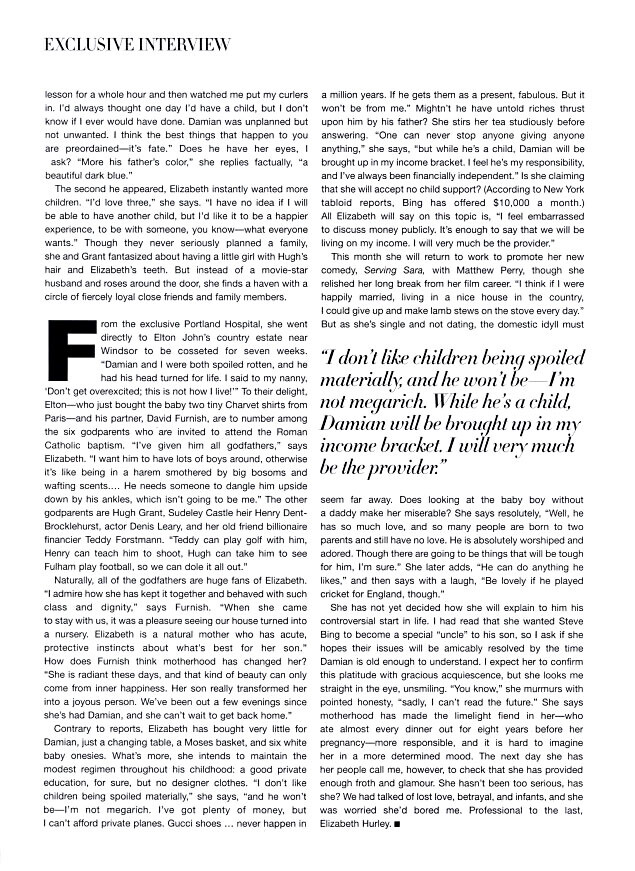 EXCLUSIVE INTERVIEW

lesson for a whole hour and then watched me put my curlers in. I'd always thought one day I'd have a child, but I don't know if I ever would have done. Damian was unplanned but not unwanted. I think the best things that happen to you are preordained—it's fate." Does he have her eyes, I ask? "More his father's color," she replies factually, "a beautiful dark blue."

The second he appeared, Elizabeth instantly wanted more children. "I'd love three," she says. "I have no idea if I will be able to have another child, but I'd like it to be a happier experience, to be with someone, you know—what everyone wants." Though they never seriously planned a family, she and Grant fantasized about having a little girl with Hugh's hair and Elizabeth's teeth. But instead of a movie-star husband and roses around the door, she finds a haven with a circle of fiercely loyal close friends and family members.

From the exclusive Portland Hospital, she went directly to Elton John's country estate near Windsor to be cosseted for seven weeks. "Damian and I were both spoiled rotten, and he had his head turned for life. I said to my nanny, 'Don't get overexcited; this is not how I live!'" To their delight, Elton—who just bought the baby two tiny Charvet shirts from Paris—and his partner, David Furnish, are to number among the six godparents who are invited to attend the Roman Catholic baptism. "I've given him all godfathers," says Elizabeth. "I want him to have lots of boys around, otherwise it's like being in a harem smothered by big bosoms and wafting scents.... He needs someone to dangle him upside down by his ankles, which isn't going to be me." The other godparents are Hugh Grant, Sudeley Castle heir Henry Dent-Brocklehurst, actor Denis Leary, and her old friend billionaire financier Teddy Forstmann. "Teddy can play golf with him, Henry can teach him to shoot, Hugh can take him to see Fulham play football, so we can dole it all out."

Naturally, all of the godfathers are huge fans of Elizabeth. "I admire how she has kept it together and behaved with such class and dignity," says Furnish. "When she came to stay with us, it was a pleasure seeing our house turned into a nursery. Elizabeth is a natural mother who has acute, protective instincts about what's best for her son." How does Furnish think motherhood has changed her? "She is radiant these days, and that kind of beauty can only come from inner happiness. Her son really transformed her into a joyous person. We've been out a few evenings since she's had Damian, and she can't wait to get back home."

Contrary to reports, Elizabeth has bought very little for Damian, just a changing table, a Moses basket, and six white baby onesies. What's more, she intends to maintain the modest regimen throughout his childhood: a good private education, for sure, but no designer clothes. "I don't like children being spoiled materially," she says, "and he won't be—I'm not megarich. I've got plenty of money, but I can't afford private planes. Gucci shoes ... never happen in a million years. If he gets them as a present, fabulous. But it won't be from me." Mightn't he have untold riches thrust upon him by his father? She stirs her tea studiously before answering. "One can never stop anyone giving anyone anything," she says, "but while he's a child, Damian will be brought up in my income bracket. I feel he's my responsibility, and I've always been financially independent." Is she claiming that she will accept no child support? (According to New York tabloid reports, Bing has offered $10,000 a month.) All Elizabeth will say on this topic is, "I feel embarrassed to discuss money publicly. It's enough to say that we will be living on my income. I will very much be the provider."

This month she will return to work to promote her new comedy, Serving Sara, with Matthew Perry, though she relished her long break from her film career. "I think if I were happily married, living in a nice house in the country, I could give up and make lamb stews on the stove every day." But as she's single and not dating, the domestic idyll must

"I don't like children being spoiled materially, and he won't be—I'm not megarich. While he's a child, Damian will be brought up in my income bracket. I will very much be the provider."

seem far away. Does looking at the baby boy without a daddy make her miserable? She says resolutely, "Well, he has so much love, and so many people are born to two parents and still have no love. He is absolutely worshiped and adored. Though there are going to be things that will be tough for him, I'm sure." She later adds, "He can do anything he likes," and then says with a laugh, "Be lovely if he played cricket for England, though."

She has not yet decided how she will explain to him his controversial start in life. I had read that she wanted Steve Bing to become a special "uncle" to his son, so I ask if she hopes their issues will be amicably resolved by the time Damian is old enough to understand. I expect her to confirm this platitude with gracious acquiescence, but she looks me straight in the eye, unsmiling. "You know," she murmurs with pointed honesty, "sadly, I can't read the future." She says motherhood has made the limelight fiend in her—who ate almost every dinner out for eight years before her pregnancy—more responsible, and it is hard to imagine her in a more determined mood. The next day she has her people call me, however, to check that she has provided enough froth and glamour. She hasn't been too serious, has she? We had talked of lost love, betrayal, and infants, and she was worried she'd bored me. Professional to the last, Elizabeth Hurley. ■